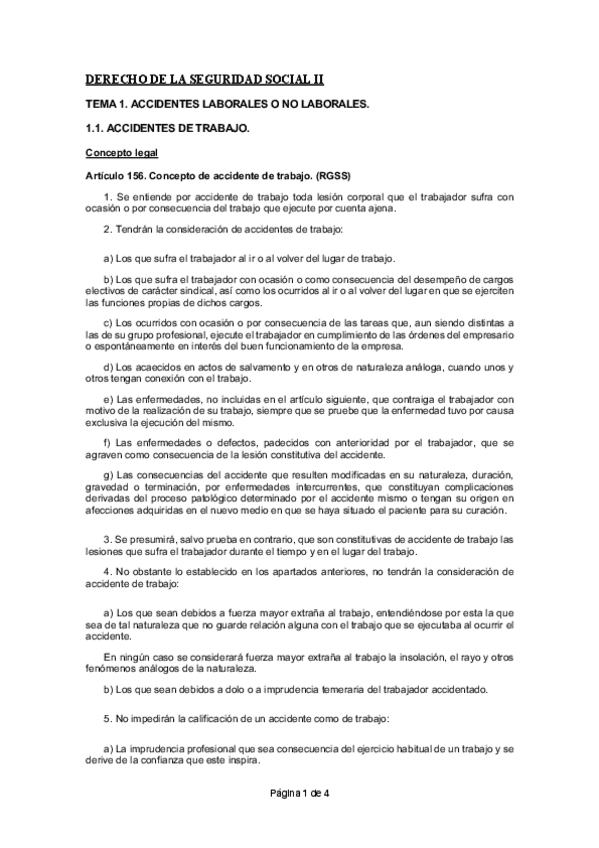 DERECHO DE LA SEGURIDAD SOCIAL II

TEMA 1. ACCIDENTES LABORALES O NO LABORALES.

1.1. ACCIDENTES DE TRABAJO.

Concepto legal

Artículo 156. Concepto de accidente de trabajo. (RGSS)

1. Se entiende por accidente de trabajo toda lesión corporal que el trabajador sufra con ocasión o por consecuencia del trabajo que ejecute por cuenta ajena.

2. Tendrán la consideración de accidentes de trabajo:

a) Los que sufra el trabajador al ir o al volver del lugar de trabajo.

b) Los que sufra el trabajador con ocasión o como consecuencia del desempeño de cargos electivos de carácter sindical, así como los ocurridos al ir o al volver del lugar en que se ejerciten las funciones propias de dichos cargos.

c) Los ocurridos con ocasión o por consecuencia de las tareas que, aun siendo distintas a las de su grupo profesional, ejecute el trabajador en cumplimiento de las órdenes del empresario o espontáneamente en interés del buen funcionamiento de la empresa.

d) Los acaecidos en actos de salvamento y en otros de naturaleza análoga, cuando unos y otros tengan conexión con el trabajo.

e) Las enfermedades, no incluidas en el artículo siguiente, que contraiga el trabajador con motivo de la realización de su trabajo, siempre que se pruebe que la enfermedad tuvo por causa exclusiva la ejecución del mismo.

f) Las enfermedades o defectos, padecidos con anterioridad por el trabajador, que se agraven como consecuencia de la lesión constitutiva del accidente.

g) Las consecuencias del accidente que resulten modificadas en su naturaleza, duración, gravedad o terminación, por enfermedades intercurrentes, que constituyan complicaciones derivadas del proceso patológico determinado por el accidente mismo o tengan su origen en afecciones adquiridas en el nuevo medio en que se haya situado el paciente para su curación.

3. Se presumirá, salvo prueba en contrario, que son constitutivas de accidente de trabajo las lesiones que sufra el trabajador durante el tiempo y en el lugar del trabajo.

4. No obstante lo establecido en los apartados anteriores, no tendrán la consideración de accidente de trabajo:

a) Los que sean debidos a fuerza mayor extraña al trabajo, entendiéndose por esta la que sea de tal naturaleza que no guarde relación alguna con el trabajo que se ejecutaba al ocurrir el accidente.

En ningún caso se considerará fuerza mayor extraña al trabajo la insolación, el rayo y otros fenómenos análogos de la naturaleza.

b) Los que sean debidos a dolo o a imprudencia temeraria del trabajador accidentado.

5. No impedirán la calificación de un accidente como de trabajo:

a) La imprudencia profesional que sea consecuencia del ejercicio habitual de un trabajo y se derive de la confianza que este inspira.

Página 1 de 4